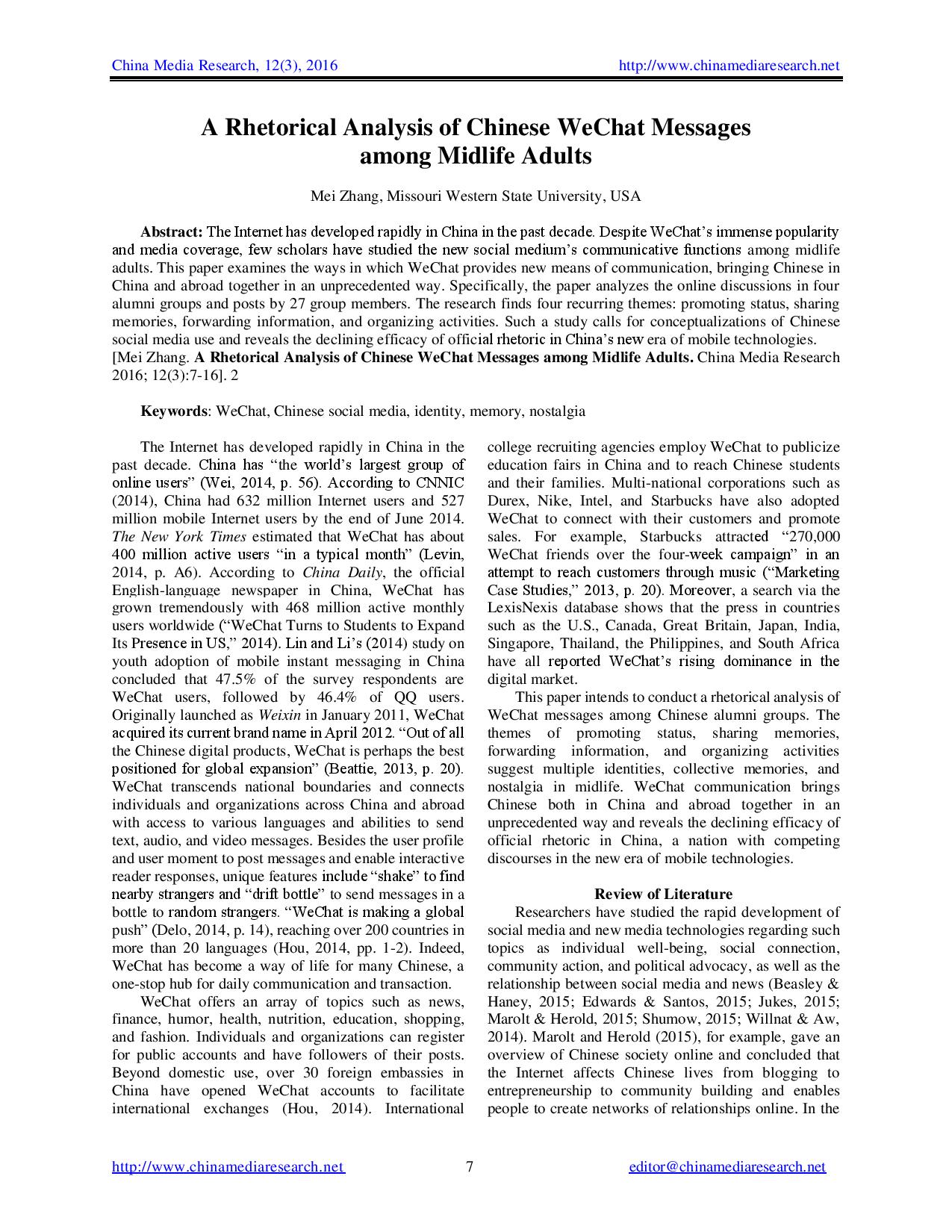 China Media Research, 12(3), 2016 http://www.chinamediaresearch.net

A Rhetorical Analysis of Chinese WeChat Messages among Midlife Adults

Mei Zhang, Missouri Western State University, USA

Abstract: The Internet has developed rapidly in China in the past decade. Despite WeChat's immense popularity and media coverage, few scholars have studied the new social medium's communicative functions among midlife adults. This paper examines the ways in which WeChat provides new means of communication, bringing Chinese in China and abroad together in an unprecedented way. Specifically, the paper analyzes the online discussions in four alumni groups and posts by 27 group members. The research finds four recurring themes: promoting status, sharing memories, forwarding information, and organizing activities. Such a study calls for conceptualizations of Chinese social media use and reveals the declining efficacy of official rhetoric in China's new era of mobile technologies. [Mei Zhang. A Rhetorical Analysis of Chinese WeChat Messages among Midlife Adults. China Media Research 2016; 12(3):7-16]. 2

Keywords: WeChat, Chinese social media, identity, memory, nostalgia

The Internet has developed rapidly in China in the past decade. China has "the world's largest group of online users" (Wei, 2014, p. 56). According to CNNIC (2014), China had 632 million Internet users and 527 million mobile Internet users by the end of June 2014. The New York Times estimated that WeChat has about 400 million active users "in a typical month" (Levin, 2014, p. A6). According to China Daily, the official English-language newspaper in China, WeChat has grown tremendously with 468 million active monthly users worldwide ("WeChat Turns to Students to Expand Its Presence in US," 2014). Lin and Li's (2014) study on youth adoption of mobile instant messaging in China concluded that 47.5% of the survey respondents are WeChat users, followed by 46.4% of QQ users. Originally launched as Weixin in January 2011, WeChat acquired its current brand name in April 2012. "Out of all the Chinese digital products, WeChat is perhaps the best positioned for global expansion" (Beattie, 2013, p. 20). WeChat transcends national boundaries and connects individuals and organizations across China and abroad with access to various languages and abilities to send text, audio, and video messages. Besides the user profile and user moment to post messages and enable interactive reader responses, unique features include "shake" to find nearby strangers and "drift bottle" to send messages in a bottle to random strangers. "WeChat is making a global push" (Delo, 2014, p. 14), reaching over 200 countries in more than 20 languages (Hou, 2014, pp. 1-2). Indeed, WeChat has become a way of life for many Chinese, a one-stop hub for daily communication and transaction.

WeChat offers an array of topics such as news, finance, humor, health, nutrition, education, shopping, and fashion. Individuals and organizations can register for public accounts and have followers of their posts. Beyond domestic use, over 30 foreign embassies in China have opened WeChat accounts to facilitate international exchanges (Hou, 2014). International college recruiting agencies employ WeChat to publicize education fairs in China and to reach Chinese students and their families. Multi-national corporations such as Durex, Nike, Intel, and Starbucks have also adopted WeChat to connect with their customers and promote sales. For example, Starbucks attracted "270,000 WeChat friends over the four-week campaign" in an attempt to reach customers through music ("Marketing Case Studies," 2013, p. 20). Moreover, a search via the LexisNexis database shows that the press in countries such as the U.S., Canada, Great Britain, Japan, India, Singapore, Thailand, the Philippines, and South Africa have all reported WeChat's rising dominance in the digital market.

This paper intends to conduct a rhetorical analysis of WeChat messages among Chinese alumni groups. The themes of promoting status, sharing memories, forwarding information, and organizing activities suggest multiple identities, collective memories, and nostalgia in midlife. WeChat communication brings Chinese both in China and abroad together in an unprecedented way and reveals the declining efficacy of official rhetoric in China, a nation with competing discourses in the new era of mobile technologies.

Review of Literature

Researchers have studied the rapid development of social media and new media technologies regarding such topics as individual well-being, social connection, community action, and political advocacy, as well as the relationship between social media and news (Beasley & Haney, 2015; Edwards & Santos, 2015; Jukes, 2015; Marolt & Herold, 2015; Shumow, 2015; Willnat & Aw, 2014). Marolt and Herold (2015), for example, gave an overview of Chinese society online and concluded that the Internet affects Chinese lives from blogging to entrepreneurship to community building and enables people to create networks of relationships online. In the

http://www.chinamediaresearch.net 7 editor@chinamediaresearch.net